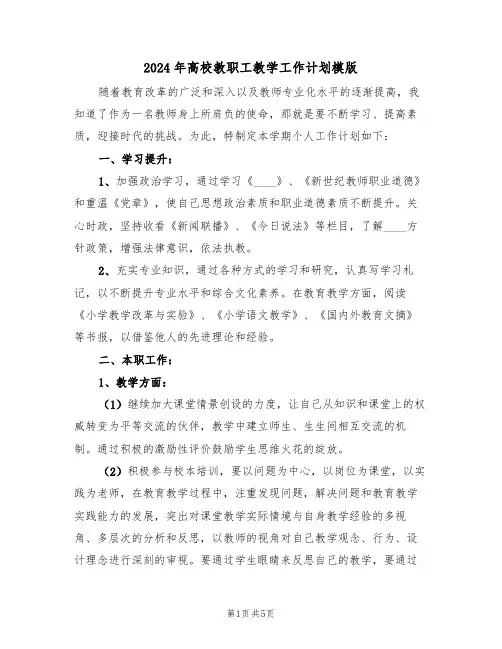 2024年高校教职工教学工作计划模版

随着教育改革的广泛和深入以及教师专业化水平的逐渐提高，我知道了作为一名教师身上所肩负的使命，那就是要不断学习、提高素质，迎接时代的挑战。为此，特制定本学期个人工作计划如下：

一、学习提升：

1、加强政治学习，通过学习《____》、《新世纪教师职业道德》和重温《党章》，使自己思想政治素质和职业道德素质不断提升。关心时政，坚持收看《新闻联播》、《今日说法》等栏目，了解____方针政策，增强法律意识，依法执教。

2、充实专业知识，通过各种方式的学习和研究，认真写学习札记，以不断提升专业水平和综合文化素养。在教育教学方面，阅读《小学教学改革与实验》、《小学语文教学》、《国内外教育文摘》等书报，以借鉴他人的先进理论和经验。

二、本职工作：

1、教学方面：

（1）继续加大课堂情景创设的力度，让自己从知识和课堂上的权威转变为平等交流的伙伴，教学中建立师生、生生间相互交流的机制。通过积极的激励性评价鼓励学生思维火花的绽放。

（2）积极参与校本培训，要以问题为中心，以岗位为课堂，以实践为老师，在教育教学过程中，注重发现问题，解决问题和教育教学实践能力的发展，突出对课堂教学实际情境与自身教学经验的多视角、多层次的分析和反思，以教师的视角对自己教学观念、行为、设计理念进行深刻的审视。要通过学生眼睛来反思自己的教学，要通过

第1页 共5页